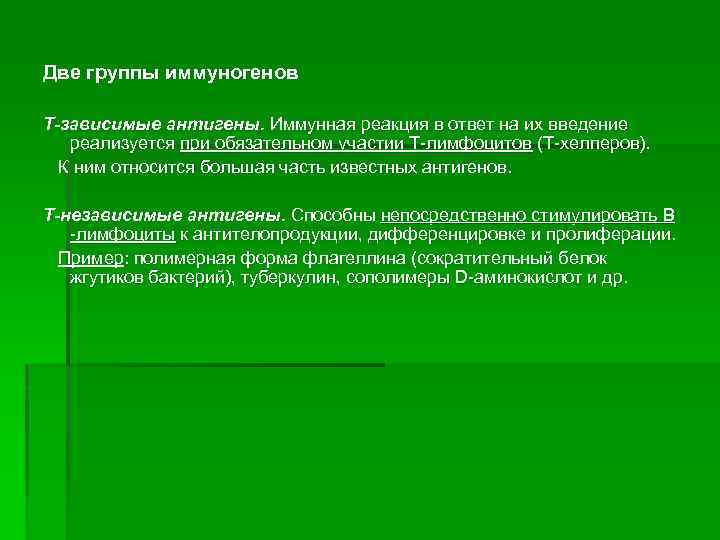 Две группы иммуногенов

Т-зависимые антигены. Иммунная реакция в ответ на их введение реализуется при обязательном участии Т-лимфоцитов (Т-хелперов).

К ним относится большая часть известных антигенов.

Т-независимые антигены. Способны непосредственно стимулировать В -лимфоциты к антителопродукции, дифференцировке и пролиферации.

Пример: полимерная форма флагеллина (сократительный белок жгутиков бактерий), туберкулин, сополимеры D-аминокислот и др.